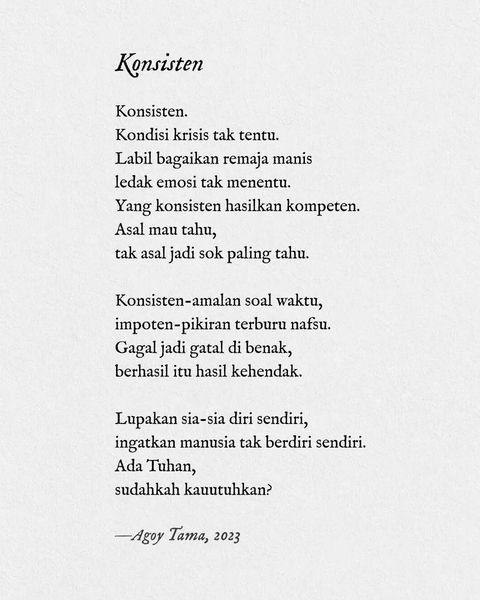 Konsisten

Konsisten.
Kondisi krisis tak tentu.
Labil bagaikan remaja manis
ledak emosi tak menentu.
Yang konsisten hasilkan kompeten.
Asal mau tahu,
tak asal jadi sok paling tahu.

Konsisten-amalan soal waktu,
impoten-pikiran terburu nafsu.
Gagal jadi gatal di benak,
berhasil itu hasil kehendak.

Lupakan sia-sia diri sendiri,
ingatkan manusia tak berdiri sendiri.
Ada Tuhan,
sudahkah kauutuhkan?

—Agoy Tama, 2023